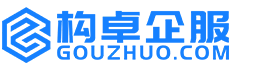 构卓企服
GOUZHUO.COM